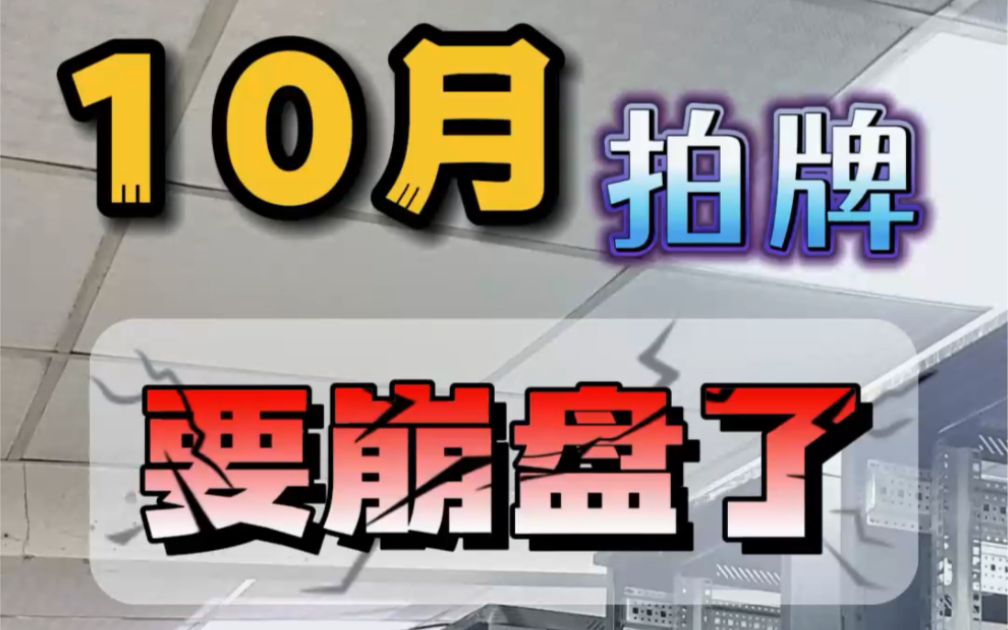 10月 拍牌

要崩盘了